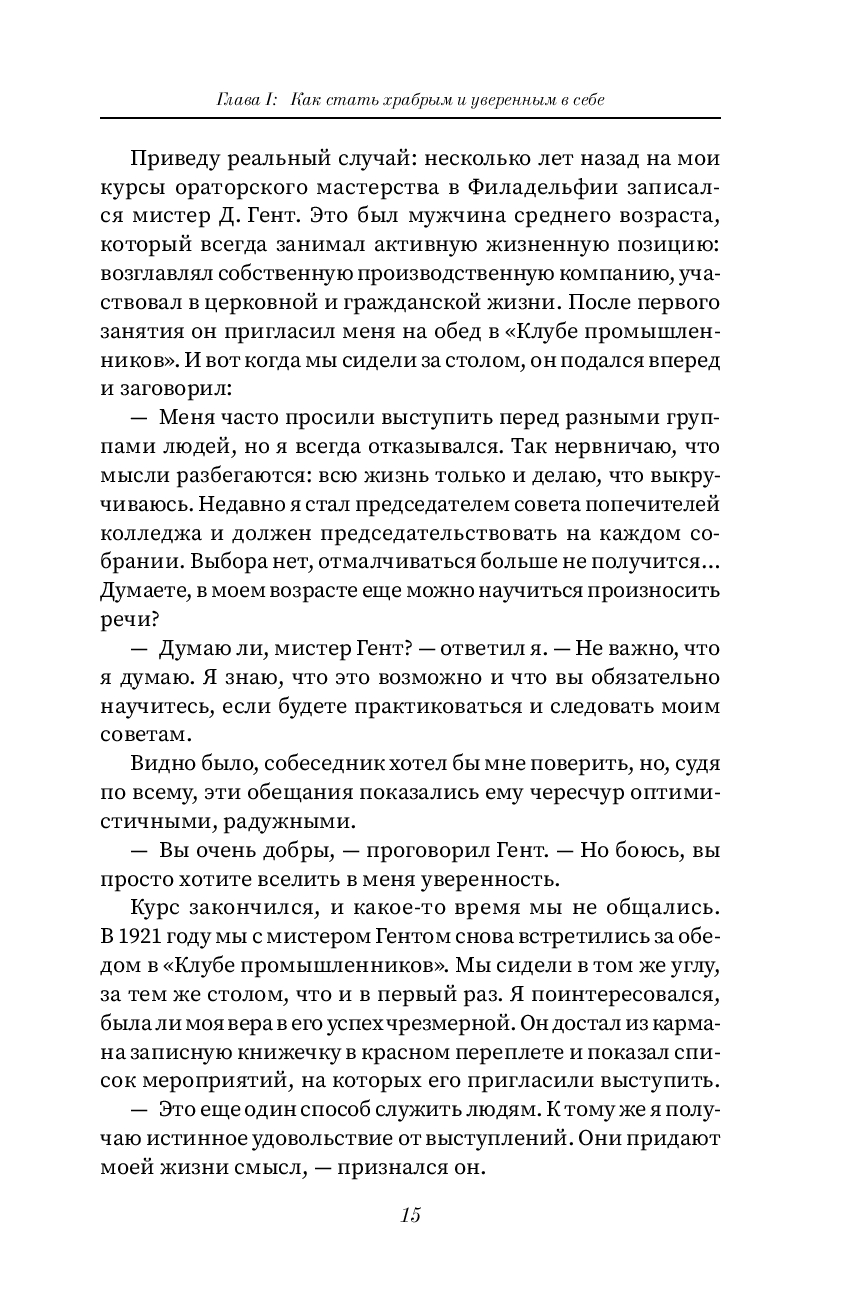 Глава 1: Как стать храбрым и уверенным в себе

Приведу реальный случай: несколько лет назад на мои курсы ораторского мастерства в Филадельфии записался мистер Д. Гент. Это был мужчина среднего возраста, который всегда занимал активную жизненную позицию: возглавлял собственную производственную компанию, участвовал в церковной и гражданской жизни. После первого занятия он пригласил меня на обед в «Клубе промышленников». И вот когда мы сидели за столом, он подался вперед и заговорил:

— Меня часто просили выступить перед разными группами людей, но я всегда отказывался. Так нервничаю, что мысли разбегаются: всю жизнь только и делаю, что выкручиваюсь. Недавно я стал председателем совета попечителей колледжа и должен председательствовать на каждом собрании. Выбора нет, отмалчиваться больше не получится... Думаете, в моем возрасте еще можно научиться произносить речи?

— Думаю ли, мистер Гент? — ответил я. — Не важно, что я думаю. Я знаю, что это возможно и что вы обязательно научитесь, если будете практиковаться и следовать моим советам.

Видно было, собеседник хотел бы мне поверить, но, судя по всему, эти обещания показались ему чересчур оптимистичными, радужными.

— Вы очень добры, — проговорил Гент. — Но боюсь, вы просто хотите вселить в меня уверенность.

Курс закончился, и какое-то время мы не общались. В 1921 году мы с мистером Гентом снова встретились за обедом в «Клубе промышленников». Мы сидели в том же углу, за тем же столом, что и в первый раз. Я поинтересовался, была ли моя вера в его успех чрезмерной. Он достал из кармана записную книжечку в красном переплете и показал список мероприятий, на которых его пригласили выступить.

— Это еще один способ служить людям. К тому же я получаю истинное удовольствие от выступлений. Они придают моей жизни смысл, — признался он.

15